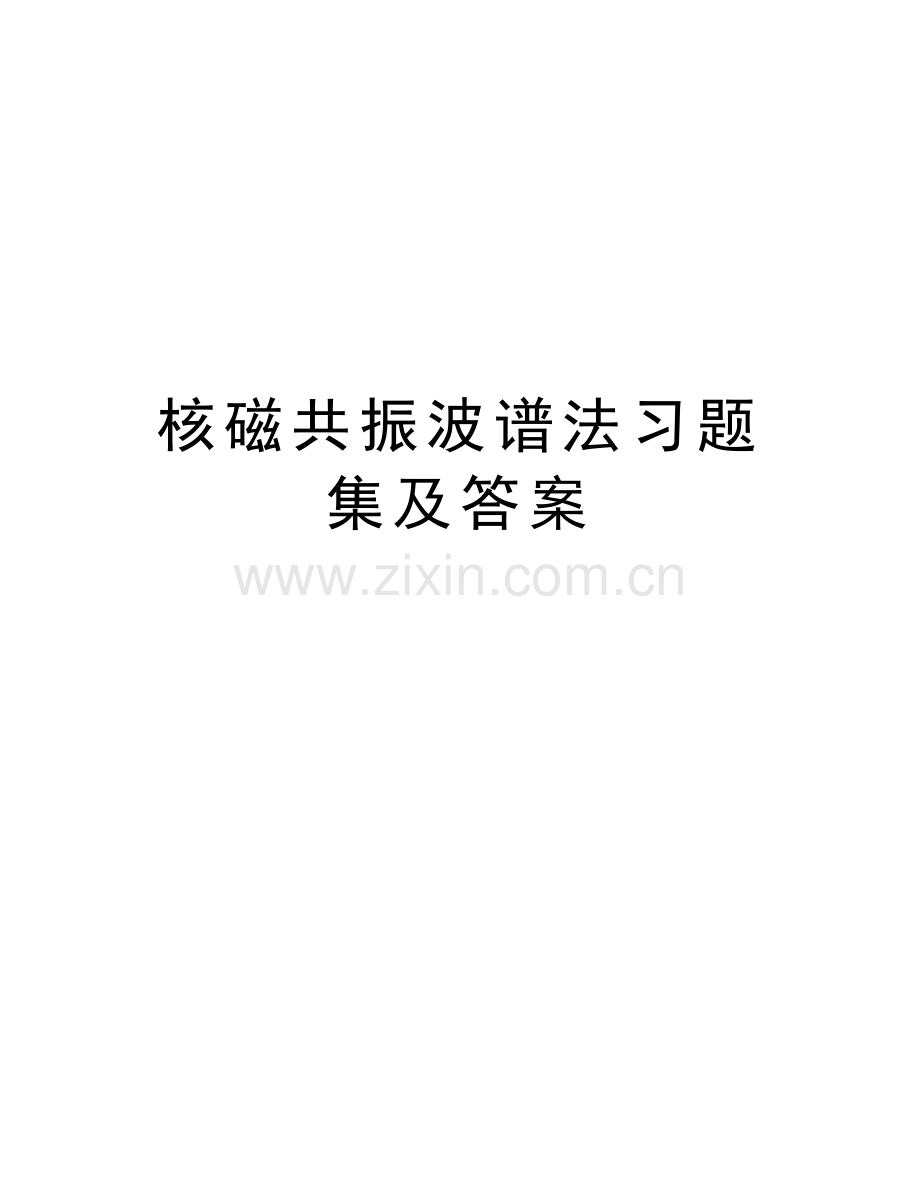 核磁共振波谱法习题集及答案

www.zixin.com.cn